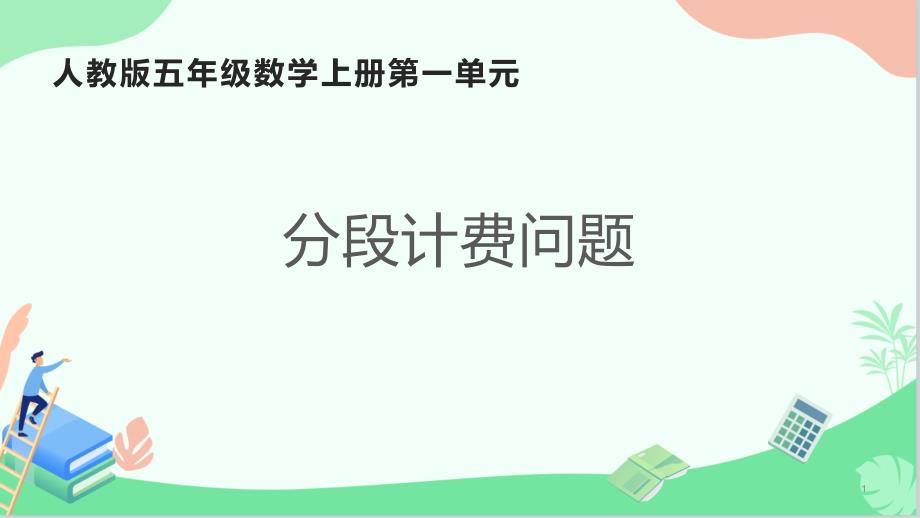 人教版五年级数学上册第一单元

分段计费问题

1